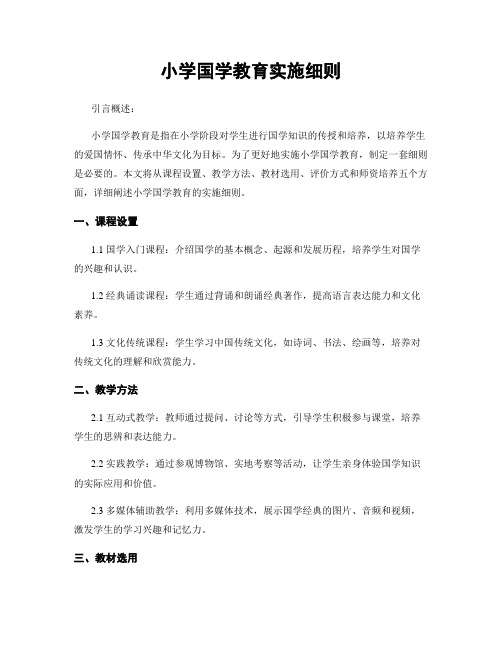 小学国学教育实施细则

引言概述：

小学国学教育是指在小学阶段对学生进行国学知识的传授和培养，以培养学生的爱国情怀、传承中华文化为目标。为了更好地实施小学国学教育，制定一套细则是必要的。本文将从课程设置、教学方法、教材选用、评价方式和师资培养五个方面，详细阐述小学国学教育的实施细则。

一、课程设置

1.1 国学入门课程：介绍国学的基本概念、起源和发展历程，培养学生对国学的兴趣和认识。

1.2 经典诵读课程：学生通过背诵和朗诵经典著作，提高语言表达能力和文化素养。

1.3 文化传统课程：学生学习中国传统文化，如诗词、书法、绘画等，培养对传统文化的理解和欣赏能力。

二、教学方法

2.1 互动式教学：教师通过提问、讨论等方式，引导学生积极参与课堂，培养学生的思辨和表达能力。

2.2 实践教学：通过参观博物馆、实地考察等活动，让学生亲身体验国学知识的实际应用和价值。

2.3 多媒体辅助教学：利用多媒体技术，展示国学经典的图片、音频和视频，激发学生的学习兴趣和记忆力。

三、教材选用